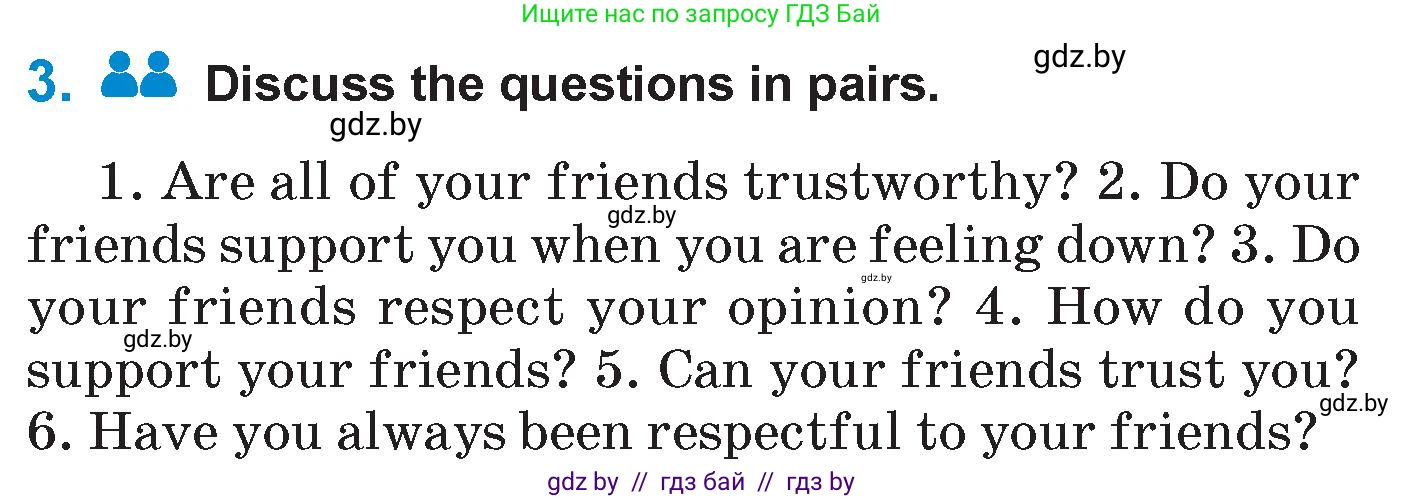 Ищите нас по запросу ГДЗ Бай

gdz.by

3. Discuss the questions in pairs.

gdz.by

1. Are all of your friends trustworthy? 2. Do your friends support you when you are feeling down? 3. Do your friends respect your opinion? 4. How do you support your friends? 5. Can your friends trust you? 6. Have you always been respectful to your friends?

gdz.by gdz.by gdz.by gdz.by

gdz by // гдз бай // гдз by